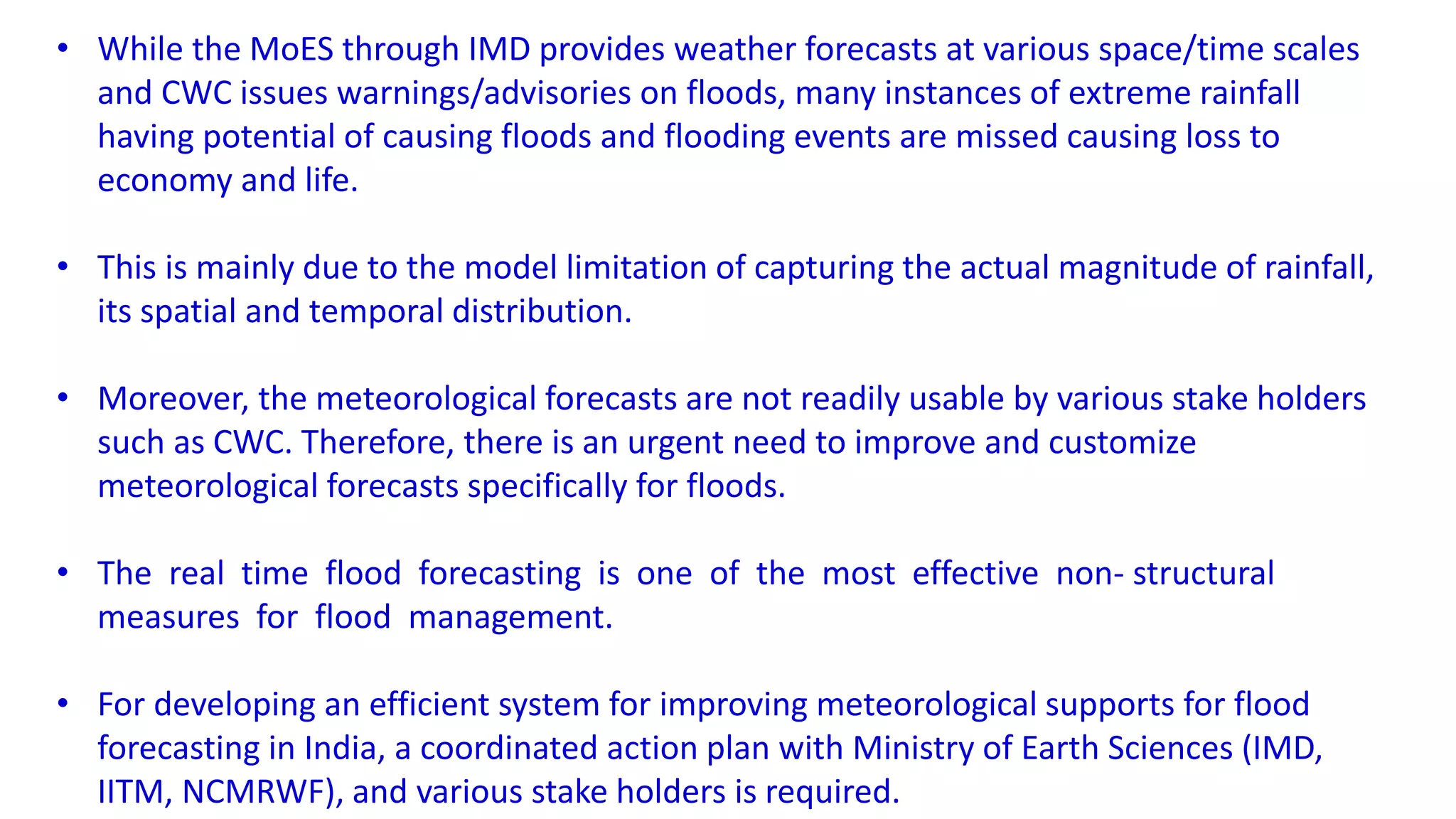 • While the MoES through IMD provides weather forecasts at various space/time scales and CWC issues warnings/advisories on floods, many instances of extreme rainfall having potential of causing floods and flooding events are missed causing loss to economy and life.

• This is mainly due to the model limitation of capturing the actual magnitude of rainfall, its spatial and temporal distribution.

• Moreover, the meteorological forecasts are not readily usable by various stake holders such as CWC. Therefore, there is an urgent need to improve and customize meteorological forecasts specifically for floods.

• The real time flood forecasting is one of the most effective non- structural measures for flood management.

• For developing an efficient system for improving meteorological supports for flood forecasting in India, a coordinated action plan with Ministry of Earth Sciences (IMD, IITM, NCMRWF), and various stake holders is required.